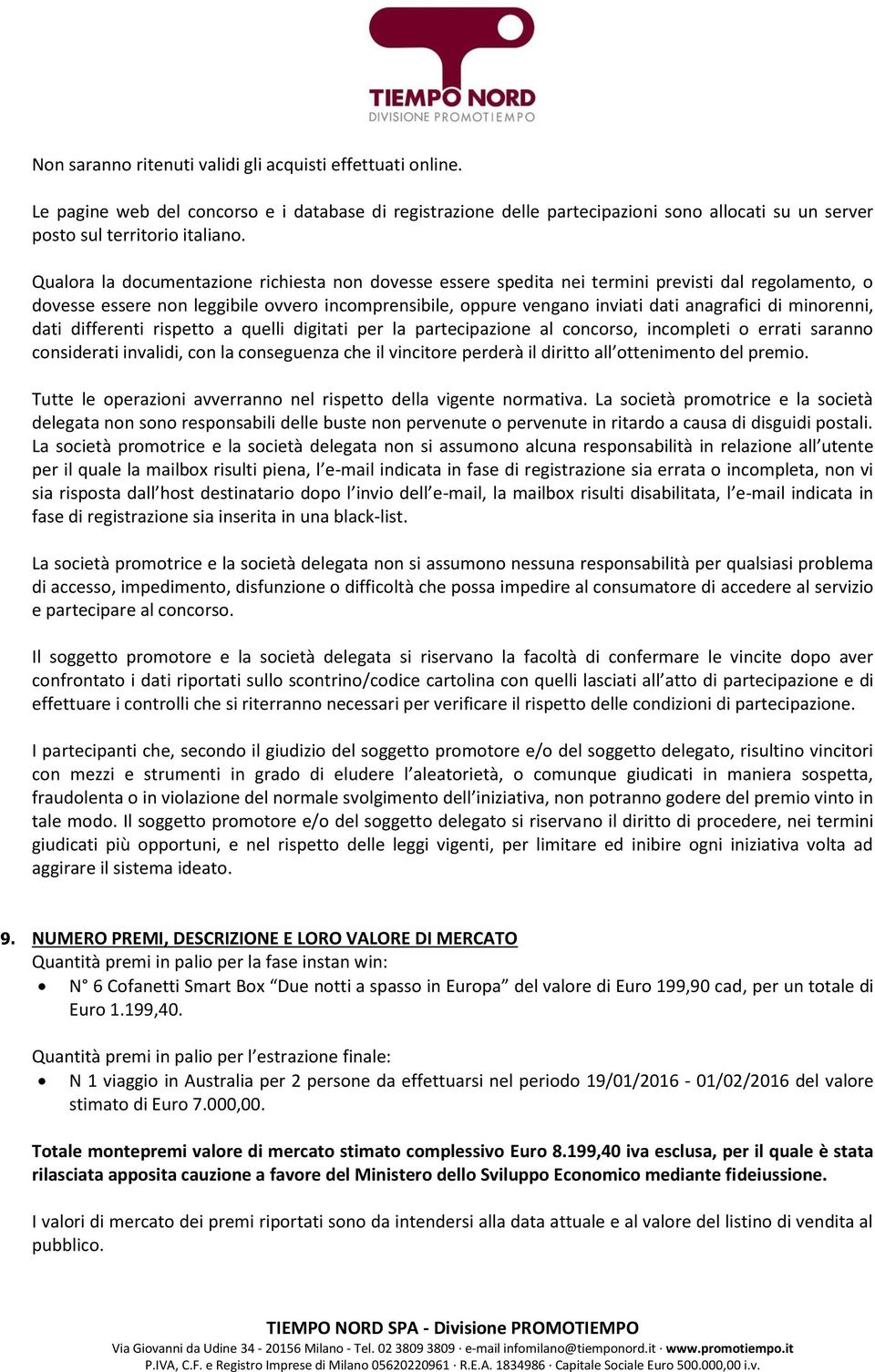 TIEMPO NORD
DIVISIONE PROMOTIEMPO

Non saranno ritenuti validi gli acquisti effettuati online.

Le pagine web del concorso e i database di registrazione delle partecipazioni sono allocati su un server posto sul territorio italiano.

Qualora la documentazione richiesta non dovesse essere spedita nei termini previsti dal regolamento, o dovesse essere non leggibile ovvero incomprensibile, oppure vengano inviati dati anagrafici di minorenni, dati differenti rispetto a quelli digitati per la partecipazione al concorso, incompleti o errati saranno considerati invalidi, con la conseguenza che il vincitore perderà il diritto all'ottenimento del premio.

Tutte le operazioni avverranno nel rispetto della vigente normativa. La società promotrice e la società delegata non sono responsabili delle buste non pervenute o pervenute in ritardo a causa di disguidi postali. La società promotrice e la società delegata non si assumono alcuna responsabilità in relazione all'utente per il quale la mailbox risulti piena, l'e-mail indicata in fase di registrazione sia errata o incompleta, non vi sia risposta dall'host destinatario dopo l'invio dell'e-mail, la mailbox risulti disabilitata, l'e-mail indicata in fase di registrazione sia inserita in una black-list.

La società promotrice e la società delegata non si assumono nessuna responsabilità per qualsiasi problema di accesso, impedimento, disfunzione o difficoltà che possa impedire al consumatore di accedere al servizio e partecipare al concorso.

Il soggetto promotore e la società delegata si riservano la facoltà di confermare le vincite dopo aver confrontato i dati riportati sullo scontrino/codice cartolina con quelli lasciati all'atto di partecipazione e di effettuare i controlli che si riterranno necessari per verificare il rispetto delle condizioni di partecipazione.

I partecipanti che, secondo il giudizio del soggetto promotore e/o del soggetto delegato, risultino vincitori con mezzi e strumenti in grado di eludere l'aleatorietà, o comunque giudicati in maniera sospetta, fraudolenta o in violazione del normale svolgimento dell'iniziativa, non potranno godere del premio vinto in tale modo. Il soggetto promotore e/o del soggetto delegato si riservano il diritto di procedere, nei termini giudicati più opportuni, e nel rispetto delle leggi vigenti, per limitare ed inibire ogni iniziativa volta ad aggirare il sistema ideato.

9. NUMERO PREMI, DESCRIZIONE E LORO VALORE DI MERCATO
Quantità premi in palio per la fase instan win:
• N° 6 Cofanetti Smart Box "Due notti a spasso in Europa" del valore di Euro 199,90 cad, per un totale di Euro 1.199,40.

Quantità premi in palio per l'estrazione finale:
• N 1 viaggio in Australia per 2 persone da effettuarsi nel periodo 19/01/2016 - 01/02/2016 del valore stimato di Euro 7.000,00.

Totale montepremi valore di mercato stimato complessivo Euro 8.199,40 iva esclusa, per il quale è stata rilasciata apposita cauzione a favore del Ministero dello Sviluppo Economico mediante fideiussione.

I valori di mercato dei premi riportati sono da intendersi alla data attuale e al valore del listino di vendita al pubblico.

TIEMPO NORD SPA - Divisione PROMOTIEMPO
Via Giovanni da Udine 34 - 20156 Milano - Tel. 02 3809 3809 · e-mail infomilano@tiemponord.it · www.promotiempo.it
P.IVA, C.F. e Registro Imprese di Milano 05620220961 · R.E.A. 1834986 · Capitale Sociale Euro 500.000,00 i.v.